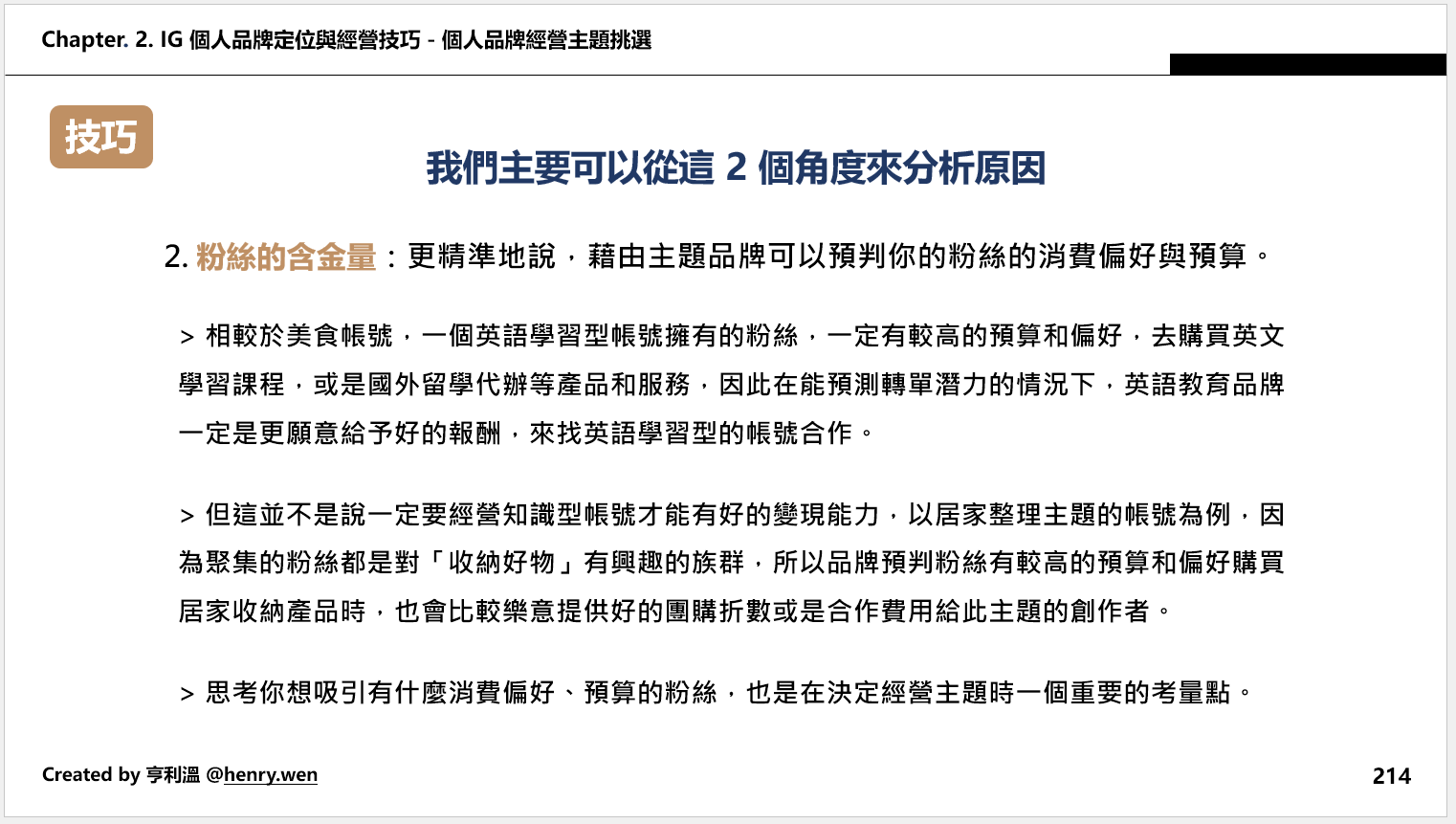 Chapter. 2. IG 個人品牌定位與經營技巧 - 個人品牌經營主題挑選

技巧

我們主要可以從這 2 個角度來分析原因

2. 粉絲的含金量：更精準地說，藉由主題品牌可以預判你的粉絲的消費偏好與預算。

> 相較於美食帳號，一個英語學習型帳號擁有的粉絲，一定有較高的預算和偏好，去購買英文學習課程，或是國外留學代辦等產品和服務，因此在能預測轉單潛力的情況下，英語教育品牌一定是更願意給予好的報酬，來找英語學習型的帳號合作。

> 但這並不是說一定要經營知識型帳號才能有好的變現能力，以居家整理主題的帳號為例，因為聚集的粉絲都是對「收納好物」有興趣的族群，所以品牌預判粉絲有較高的預算和偏好購買居家收納產品時，也會比較樂意提供好的團購折數或是合作費用給此主題的創作者。

> 思考你想吸引有什麼消費偏好、預算的粉絲，也是在決定經營主題時一個重要的考量點。

Created by 亨利溫 @henry.wen

214